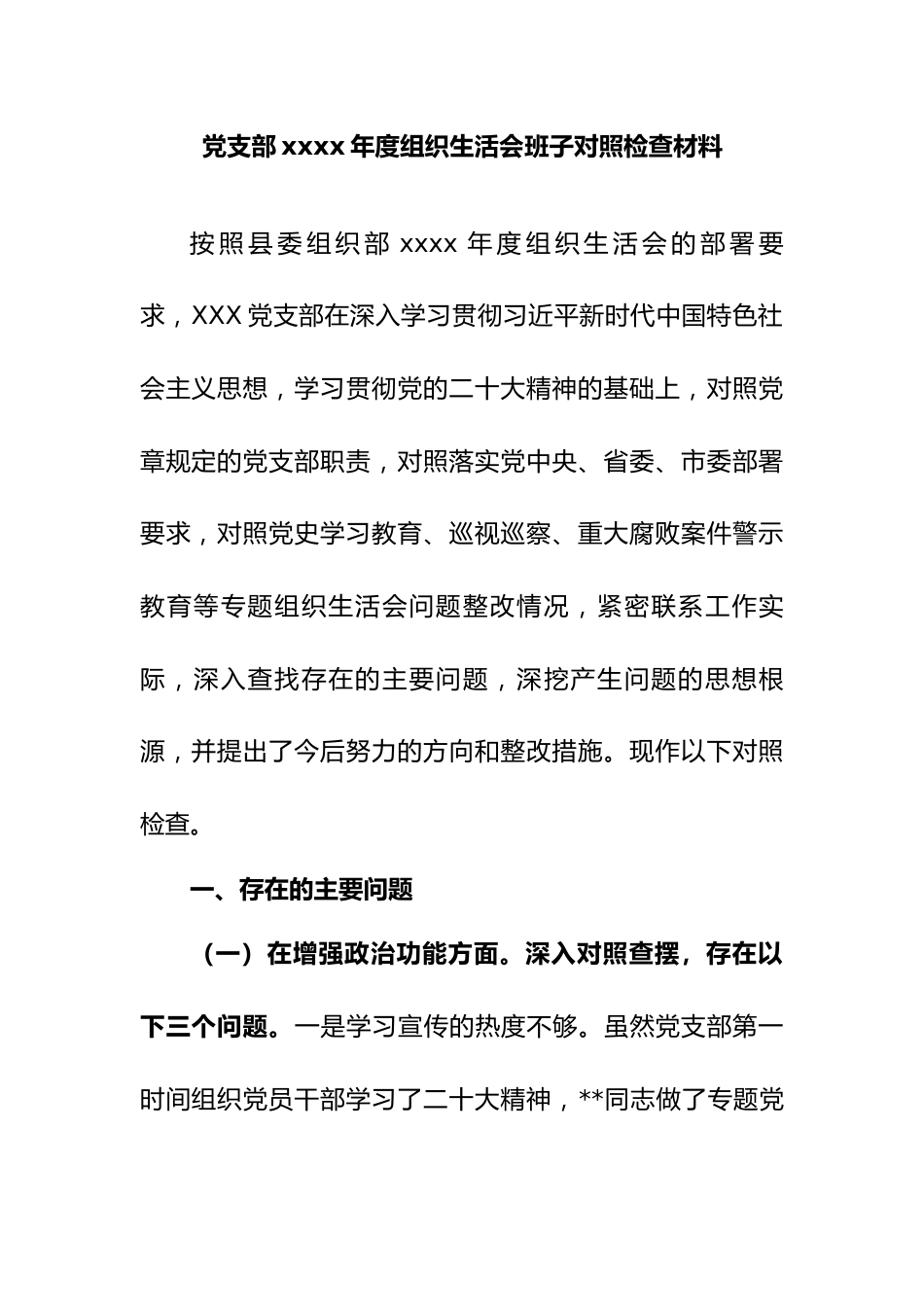 党支部 xxxx 年度组织生活会班子对照检查材料

按照县委组织部 xxxx 年度组织生活会的部署要求，XXX 党支部在深入学习贯彻习近平新时代中国特色社会主义思想，学习贯彻党的二十大精神的基础上，对照党章规定的党支部职责，对照落实党中央、省委、市委部署要求，对照党史学习教育、巡视巡察、重大腐败案件警示教育等专题组织生活会问题整改情况，紧密联系工作实际，深入查找存在的主要问题，深挖产生问题的思想根源，并提出了今后努力的方向和整改措施。现作以下对照检查。

一、存在的主要问题

（一）在增强政治功能方面。深入对照查摆，存在以下三个问题。一是学习宣传的热度不够。虽然党支部第一时间组织党员干部学习了二十大精神，**同志做了专题党